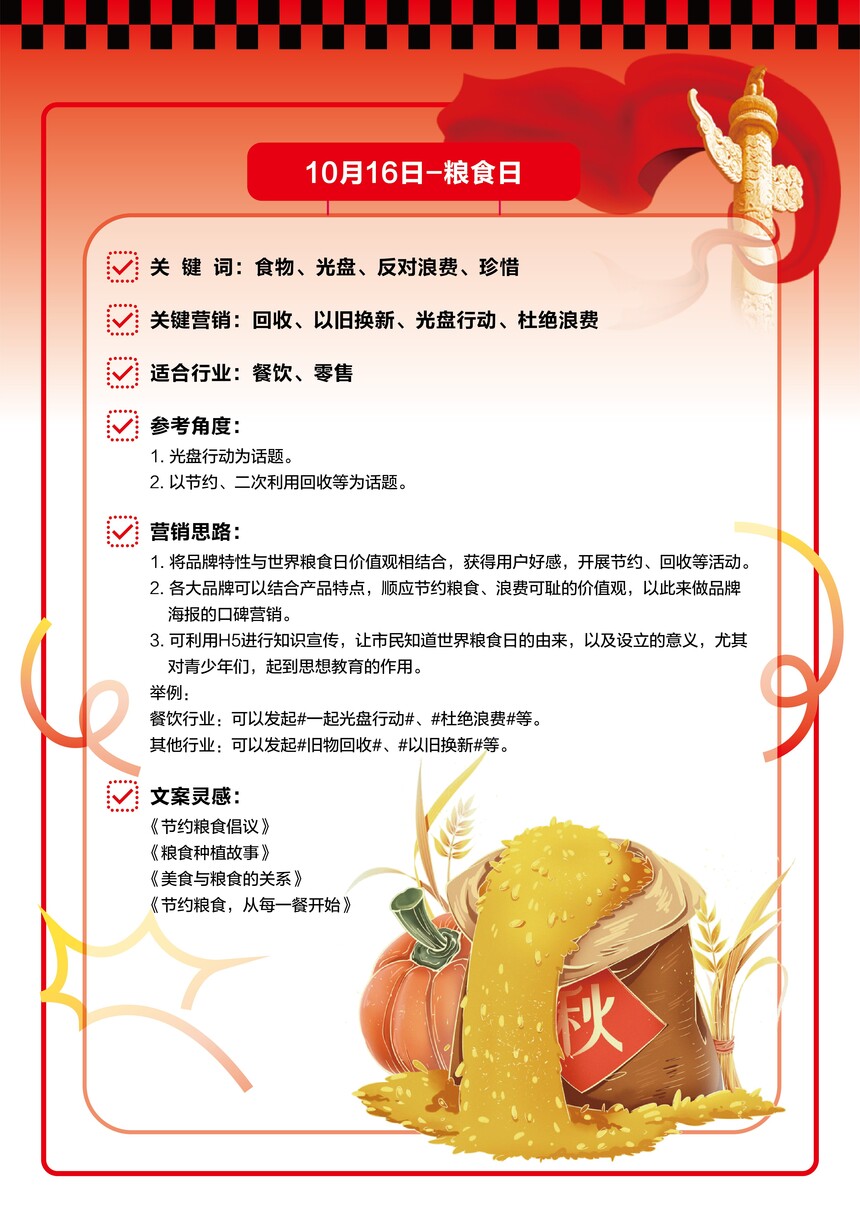 10月16日–粮食日

关 键 词：食物、光盘、反对浪费、珍惜

关键营销：回收、以旧换新、光盘行动、杜绝浪费

适合行业：餐饮、零售

参考角度：
1. 光盘行动为话题。
2. 以节约、二次利用回收等为话题。

营销思路：
1. 将品牌特性与世界粮食日价值观相结合，获得用户好感，开展节约、回收等活动。
2. 各大品牌可以结合产品特点，顺应节约粮食、浪费可耻的价值观，以此来做品牌海报的口碑营销。
3. 可利用H5进行知识宣传，让市民知道世界粮食日的由来，以及设立的意义，尤其对青少年们，起到思想教育的作用。
举例：
餐饮行业：可以发起#一起光盘行动#、#杜绝浪费#等。
其他行业：可以发起#旧物回收#、#以旧换新#等。

文案灵感：
《节约粮食倡议》
《粮食种植故事》
《美食与粮食的关系》
《节约粮食，从每一餐开始》

秋